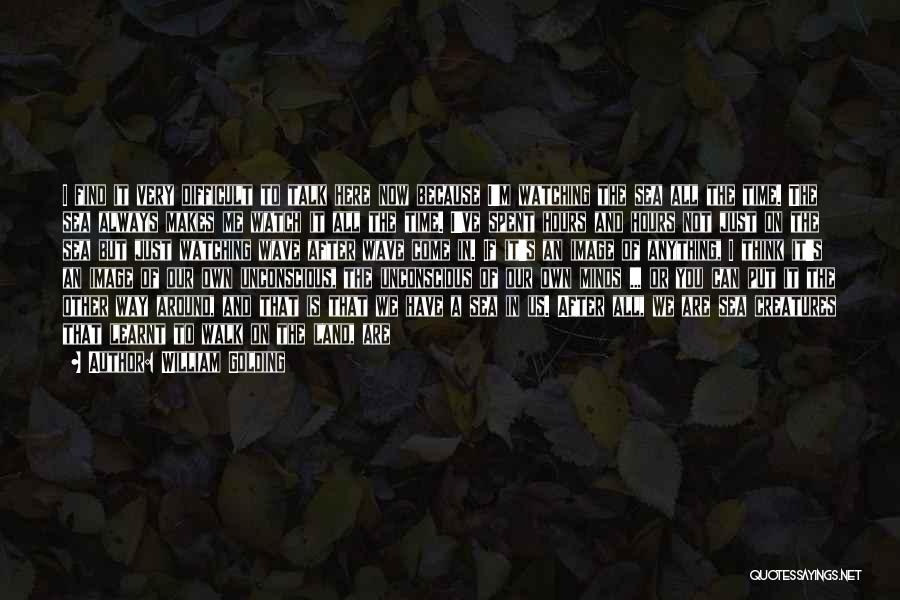 I FIND IT VERY DIFFICULT TO TALK HERE NOW BECAUSE I M WATCHING THE SEA ALL THE TIME. THE SEA ALWAYS MAKES ME WATCH IT ALL THE TIME. I VE SPENT HOURS AND HOURS NOT JUST ON THE SEA BUT JUST WATCHING WAVE AFTER WAVE COME IN. IF IT S AN IMAGE OF ANYTHING, I THINK IT S AN IMAGE OF OUR OWN UNCONSCIOUS, THE UNCONSCIOUS OF OUR OWN MINDS ... OR YOU CAN PUT IT THE OTHER WAY AROUND, AND THAT IS THAT WE HAVE A SEA IN US. AFTER ALL, WE ARE SEA CREATURES THAT LEARNT TO WALK ON THE LAND, ARE

AUTHOR: WILLIAM GOLDING

QUOTESSAYINGS.NET